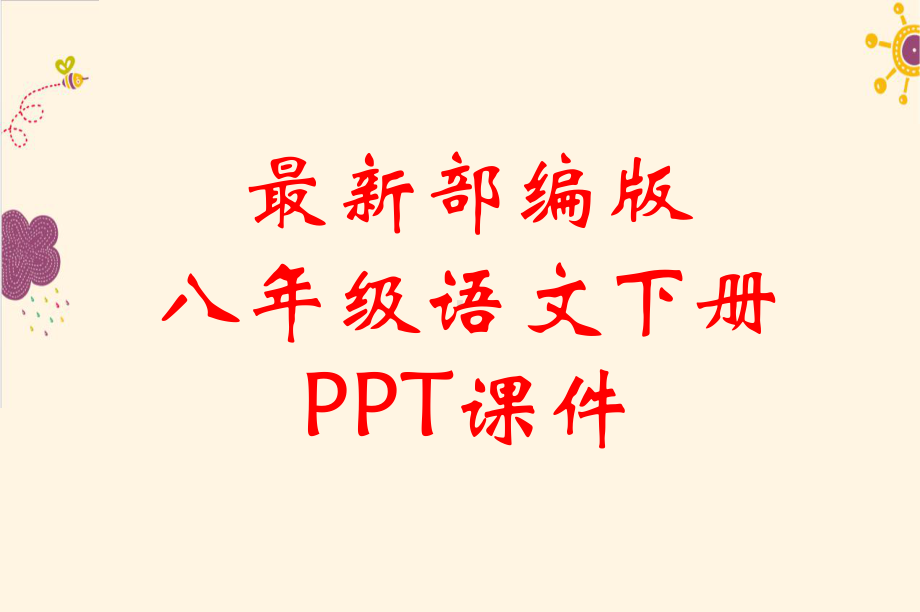 最新部编版
八年级语文下册
PPT课件